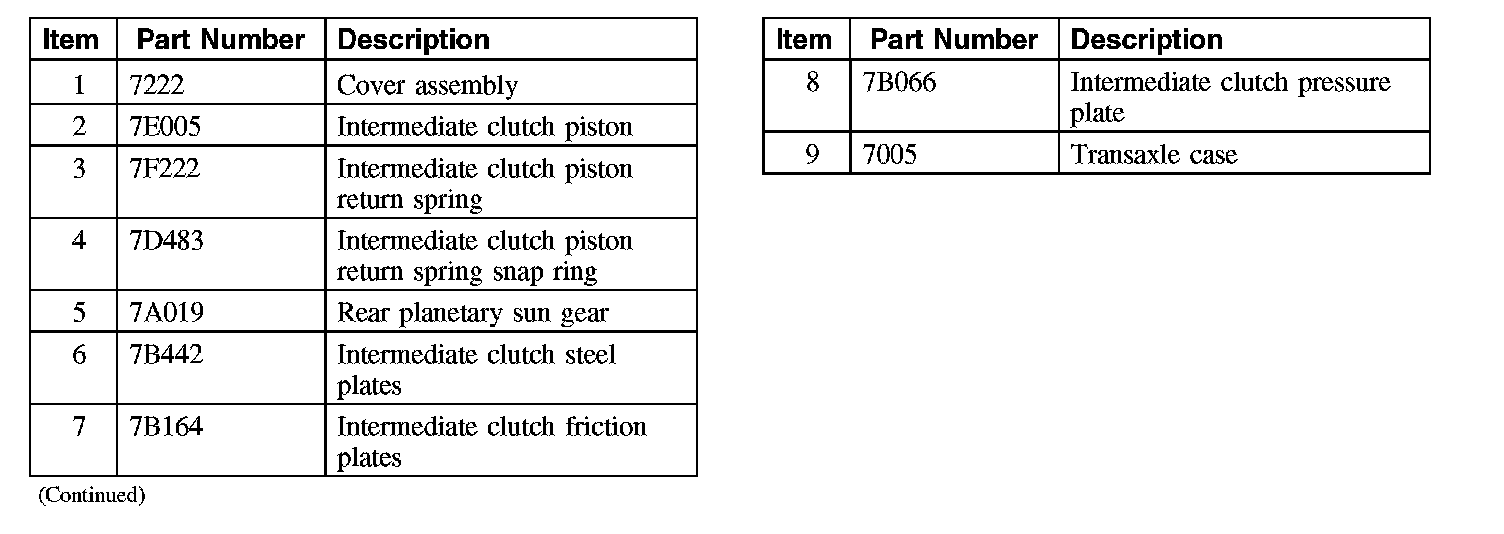 | Item | Part Number | Description |
|---|---|---|
| 1 | 7222 | Cover assembly |
| 2 | 7E005 | Intermediate clutch piston |
| 3 | 7F222 | Intermediate clutch piston return spring |
| 4 | 7D483 | Intermediate clutch piston return spring snap ring |
| 5 | 7A019 | Rear planetary sun gear |
| 6 | 7B442 | Intermediate clutch steel plates |
| 7 | 7B164 | Intermediate clutch friction plates |

(Continued)

| Item | Part Number | Description |
|---|---|---|
| 8 | 7B066 | Intermediate clutch pressure plate |
| 9 | 7005 | Transaxle case |